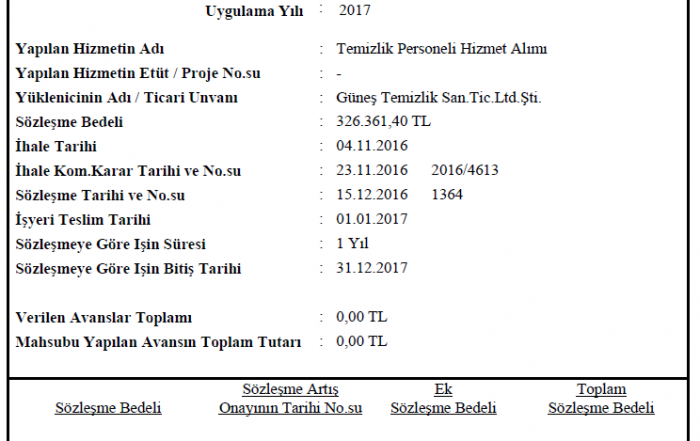 Uygulama Yılı : 2017

Yapılan Hizmetin Adı : Temizlik Personeli Hizmet Alımı
Yapılan Hizmetin Etüt / Proje No.su : -
Yüklenicinin Adı / Ticari Unvanı : Güneş Temizlik San.Tic.Ltd.Şti.
Sözleşme Bedeli : 326.361,40 TL
İhale Tarihi : 04.11.2016
İhale Kom.Karar Tarihi ve No.su : 23.11.2016 2016/4613
Sözleşme Tarihi ve No.su : 15.12.2016 1364
İşyeri Teslim Tarihi : 01.01.2017
Sözleşmeye Göre Işin Süresi : 1 Yıl
Sözleşmeye Göre Işin Bitiş Tarihi : 31.12.2017

Verilen Avanslar Toplamı : 0,00 TL
Mahsubu Yapılan Avansın Toplam Tutarı : 0,00 TL

Sözleşme Bedeli
Sözleşme Artış Onayının Tarihi No.su
Ek Sözleşme Bedeli
Toplam Sözleşme Bedeli